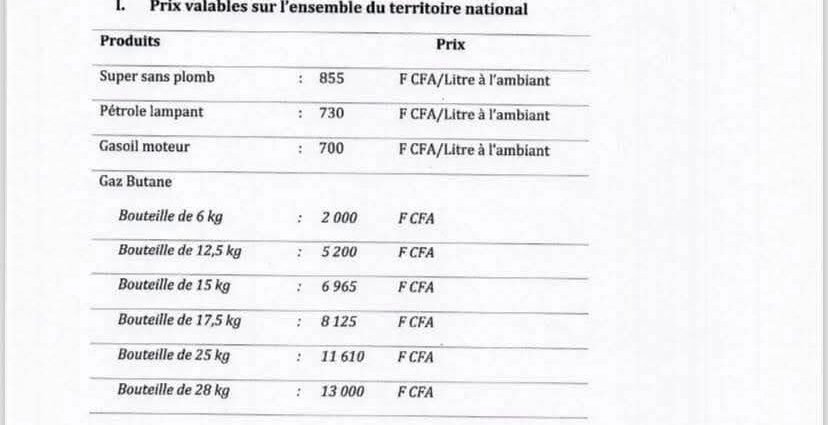 I. Prix valables sur l'ensemble du territoire national

| Produits | | Prix | |
|---|---|---|---|
| Super sans plomb | : | 855 | F CFA/Litre à l'ambiant |
| Pétrole lampant | : | 730 | F CFA/Litre à l'ambiant |
| Gasoil moteur | : | 700 | F CFA/Litre à l'ambiant |
| Gaz Butane | | | |
| Bouteille de 6 kg | : | 2 000 | F CFA |
| Bouteille de 12,5 kg | : | 5 200 | F CFA |
| Bouteille de 15 kg | : | 6 965 | F CFA |
| Bouteille de 17,5 kg | : | 8 125 | F CFA |
| Bouteille de 25 kg | : | 11 610 | F CFA |
| Bouteille de 28 kg | : | 13 000 | F CFA |